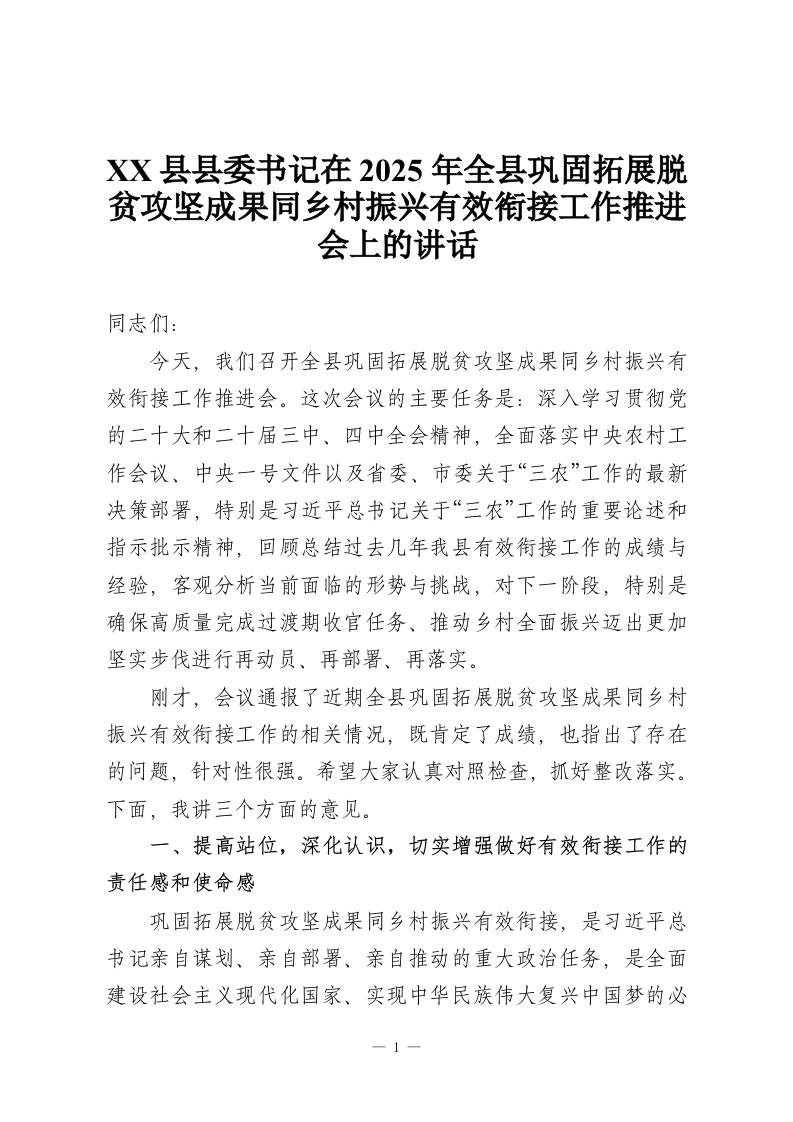 XX 县县委书记在 2025 年全县巩固拓展脱贫攻坚成果同乡村振兴有效衔接工作推进会上的讲话

同志们：

今天，我们召开全县巩固拓展脱贫攻坚成果同乡村振兴有效衔接工作推进会。这次会议的主要任务是：深入学习贯彻党的二十大和二十届三中、四中全会精神，全面落实中央农村工作会议、中央一号文件以及省委、市委关于“三农”工作的最新决策部署，特别是习近平总书记关于“三农”工作的重要论述和指示批示精神，回顾总结过去几年我县有效衔接工作的成绩与经验，客观分析当前面临的形势与挑战，对下一阶段，特别是确保高质量完成过渡期收官任务、推动乡村全面振兴迈出更加坚实步伐进行再动员、再部署、再落实。

刚才，会议通报了近期全县巩固拓展脱贫攻坚成果同乡村振兴有效衔接工作的相关情况，既肯定了成绩，也指出了存在的问题，针对性很强。希望大家认真对照检查，抓好整改落实。下面，我讲三个方面的意见。

一、提高站位，深化认识，切实增强做好有效衔接工作的责任感和使命感

巩固拓展脱贫攻坚成果同乡村振兴有效衔接，是习近平总书记亲自谋划、亲自部署、亲自推动的重大政治任务，是全面建设社会主义现代化国家、实现中华民族伟大复兴中国梦的必

— 1 —